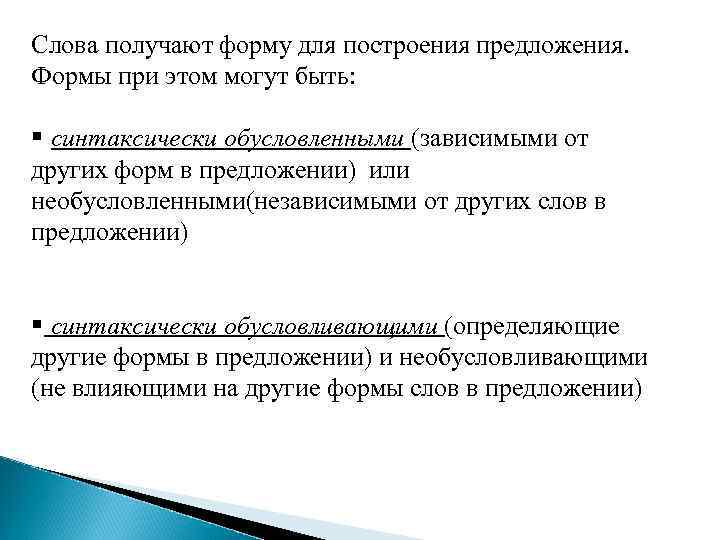 Слова получают форму для построения предложения. Формы при этом могут быть:

▪ синтаксически обусловленными (зависимыми от других форм в предложении) или необусловленными(независимыми от других слов в предложении)

▪ синтаксически обусловливающими (определяющие другие формы в предложении) и необусловливающими (не влияющими на другие формы слов в предложении)